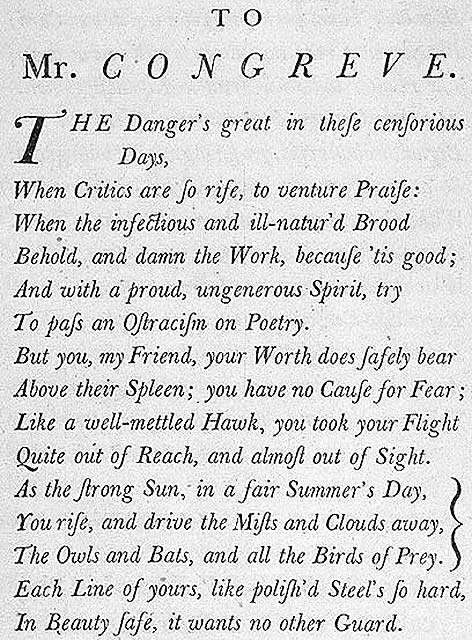 TO

Mr. CONGREVE.

THE Danger's great in theſe cenſorious Days,
When Critics are ſo rife, to venture Praiſe:
When the infectious and ill-natur'd Brood
Behold, and damn the Work, becauſe 'tis good;
And with a proud, ungenerous Spirit, try
To paſs an Oſtraciſm on Poetry.
But you, my Friend, your Worth does ſafely bear
Above their Spleen; you have no Cauſe for Fear;
Like a well-mettled Hawk, you took your Flight
Quite out of Reach, and almoſt out of Sight.
As the ſtrong Sun, in a fair Summer's Day,
You riſe, and drive the Miſts and Clouds away,
The Owls and Bats, and all the Birds of Prey.
Each Line of yours, like poliſh'd Steel's ſo hard,
In Beauty ſafe, it wants no other Guard.